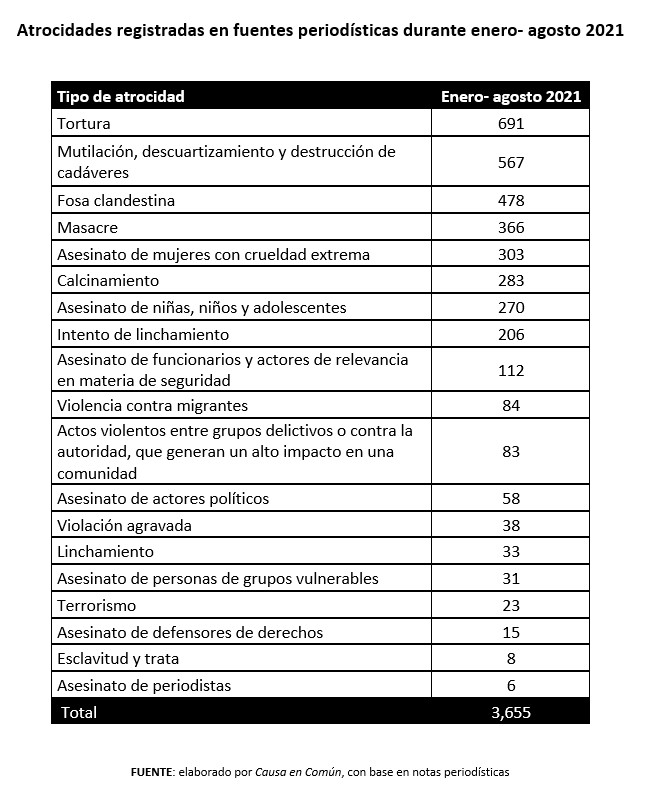 Atrocidades registradas en fuentes periodísticas durante enero- agosto 2021

| Tipo de atrocidad | Enero- agosto 2021 |
|---|---|
| Tortura | 691 |
| Mutilación, descuartizamiento y destrucción de cadáveres | 567 |
| Fosa clandestina | 478 |
| Masacre | 366 |
| Asesinato de mujeres con crueldad extrema | 303 |
| Calcinamiento | 283 |
| Asesinato de niñas, niños y adolescentes | 270 |
| Intento de linchamiento | 206 |
| Asesinato de funcionarios y actores de relevancia en materia de seguridad | 112 |
| Violencia contra migrantes | 84 |
| Actos violentos entre grupos delictivos o contra la autoridad, que generan un alto impacto en una comunidad | 83 |
| Asesinato de actores políticos | 58 |
| Violación agravada | 38 |
| Linchamiento | 33 |
| Asesinato de personas de grupos vulnerables | 31 |
| Terrorismo | 23 |
| Asesinato de defensores de derechos | 15 |
| Esclavitud y trata | 8 |
| Asesinato de periodistas | 6 |
| Total | 3,655 |

FUENTE: elaborado por Causa en Común, con base en notas periodísticas